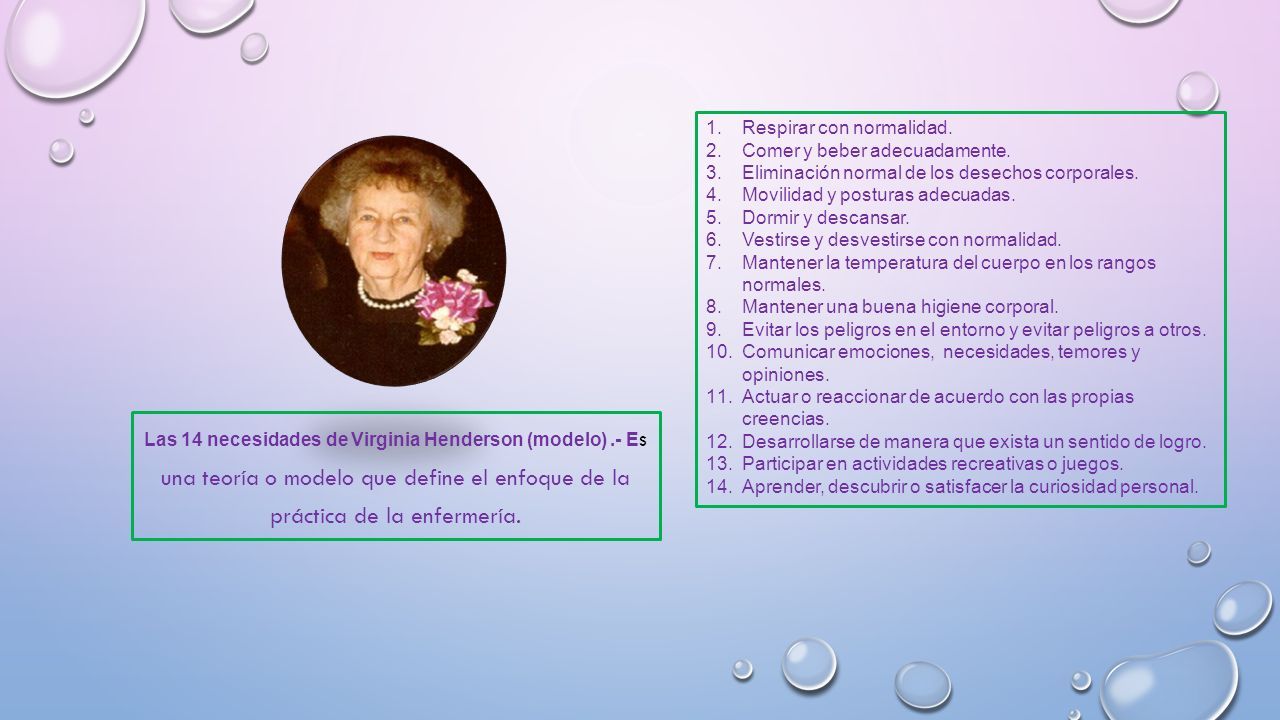 Las 14 necesidades de Virginia Henderson (modelo) .- Es una teoría o modelo que define el enfoque de la práctica de la enfermería.

1. Respirar con normalidad.
2. Comer y beber adecuadamente.
3. Eliminación normal de los desechos corporales.
4. Movilidad y posturas adecuadas.
5. Dormir y descansar.
6. Vestirse y desvestirse con normalidad.
7. Mantener la temperatura del cuerpo en los rangos normales.
8. Mantener una buena higiene corporal.
9. Evitar los peligros en el entorno y evitar peligros a otros.
10. Comunicar emociones, necesidades, temores y opiniones.
11. Actuar o reaccionar de acuerdo con las propias creencias.
12. Desarrollarse de manera que exista un sentido de logro.
13. Participar en actividades recreativas o juegos.
14. Aprender, descubrir o satisfacer la curiosidad personal.